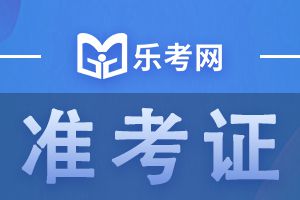 乐考网

准考证